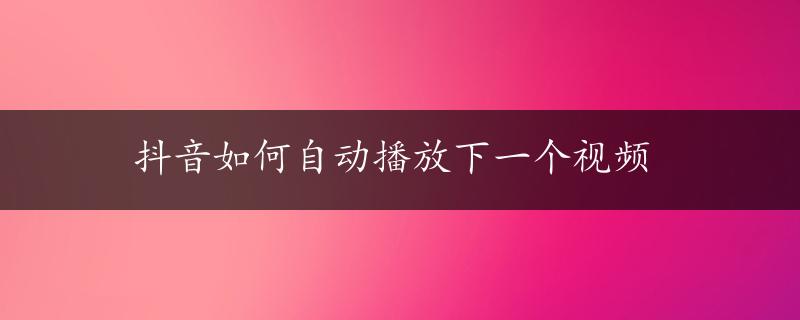 抖音如何自动播放下一个视频